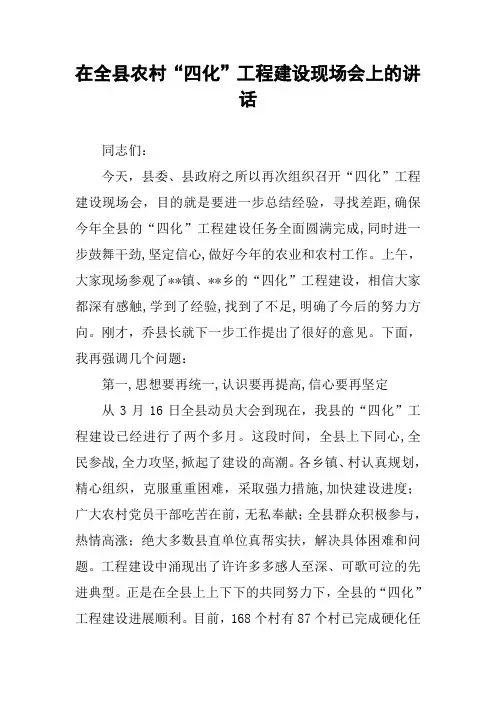 在全县农村“四化”工程建设现场会上的讲话

同志们:

今天，县委、县政府之所以再次组织召开“四化”工程建设现场会，目的就是要进一步总结经验，寻找差距,确保今年全县的“四化”工程建设任务全面圆满完成,同时进一步鼓舞干劲,坚定信心,做好今年的农业和农村工作。上午，大家现场参观了**镇、**乡的“四化”工程建设，相信大家都深有感触,学到了经验,找到了不足,明确了今后的努力方向。刚才，乔县长就下一步工作提出了很好的意见。下面，我再强调几个问题:

第一,思想要再统一,认识要再提高,信心要再坚定

从 3 月 16 日全县动员大会到现在，我县的“四化”工程建设已经进行了两个多月。这段时间，全县上下同心,全民参战,全力攻坚,掀起了建设的高潮。各乡镇、村认真规划，精心组织，克服重重困难，采取强力措施，加快建设进度;广大农村党员干部吃苦在前，无私奉献;全县群众积极参与，热情高涨;绝大多数县直单位真帮实扶，解决具体困难和问题。工程建设中涌现出了许许多多感人至深、可歌可泣的先进典型。正是在全县上上下下的共同努力下，全县的“四化”工程建设进展顺利。目前，168 个村有 87 个村已完成硬化任